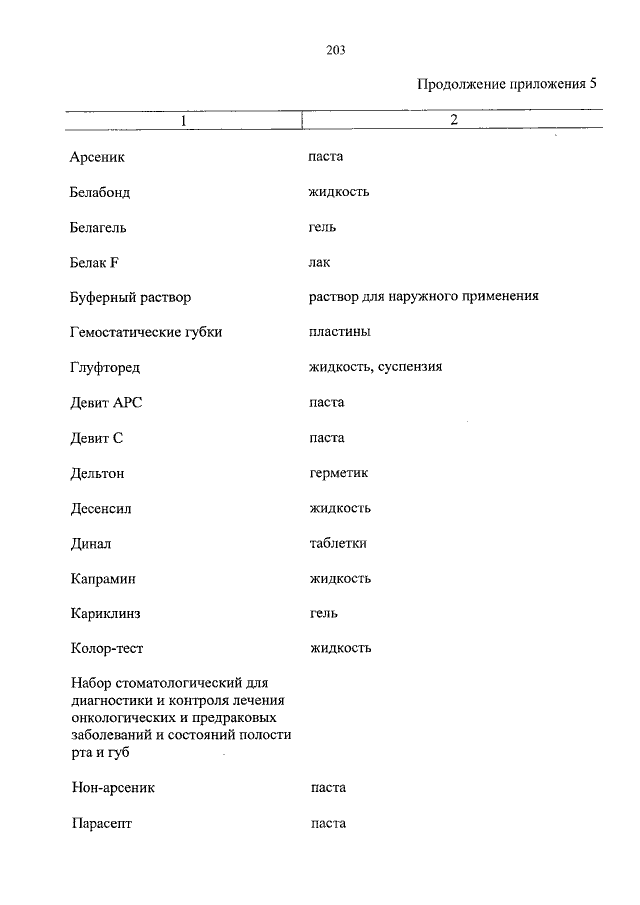 203

Продолжение приложения 5

| 1 | 2 |
|---|---|
| Арсеник | паста |
| Белабонд | жидкость |
| Белагель | гель |
| Белак F | лак |
| Буферный раствор | раствор для наружного применения |
| Гемостатические губки | пластины |
| Глуфторед | жидкость, суспензия |
| Девит АРС | паста |
| Девит С | паста |
| Дельтон | герметик |
| Десенсил | жидкость |
| Динал | таблетки |
| Капрамин | жидкость |
| Кариклинз | гель |
| Колор-тест | жидкость |
| Набор стоматологический для диагностики и контроля лечения онкологических и предраковых заболеваний и состояний полости рта и губ | |
| Нон-арсеник | паста |
| Парасепт | паста |